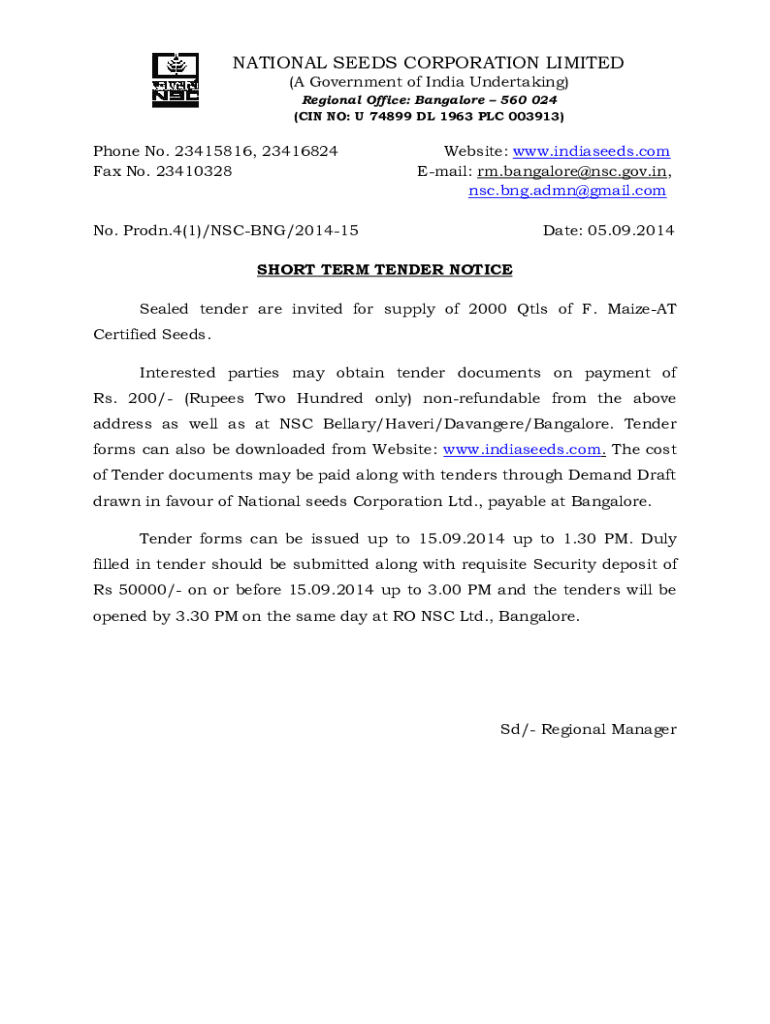 NSC

NATIONAL SEEDS CORPORATION LIMITED
(A Government of India Undertaking)
Regional Office: Bangalore – 560 024
(CIN NO: U 74899 DL 1963 PLC 003913)

Phone No. 23415816, 23416824
Fax No. 23410328

Website: www.indiaseeds.com
E-mail: rm.bangalore@nsc.gov.in, nsc.bng.admn@gmail.com

No. Prodn.4(1)/NSC-BNG/2014-15

Date: 05.09.2014

SHORT TERM TENDER NOTICE

Sealed tender are invited for supply of 2000 Qtls of F. Maize-AT Certified Seeds.

Interested parties may obtain tender documents on payment of Rs. 200/- (Rupees Two Hundred only) non-refundable from the above address as well as at NSC Bellary/Haveri/Davangere/Bangalore. Tender forms can also be downloaded from Website: www.indiaseeds.com. The cost of Tender documents may be paid along with tenders through Demand Draft drawn in favour of National seeds Corporation Ltd., payable at Bangalore.

Tender forms can be issued up to 15.09.2014 up to 1.30 PM. Duly filled in tender should be submitted along with requisite Security deposit of Rs 50000/- on or before 15.09.2014 up to 3.00 PM and the tenders will be opened by 3.30 PM on the same day at RO NSC Ltd., Bangalore.

Sd/- Regional Manager